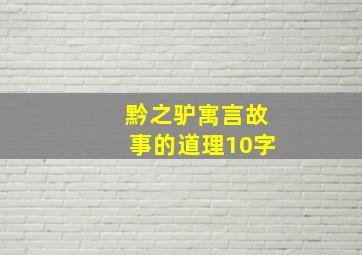 黔之驴寓言故事的道理10字